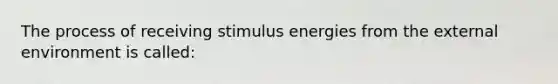 The process of receiving stimulus energies from the external environment is called: